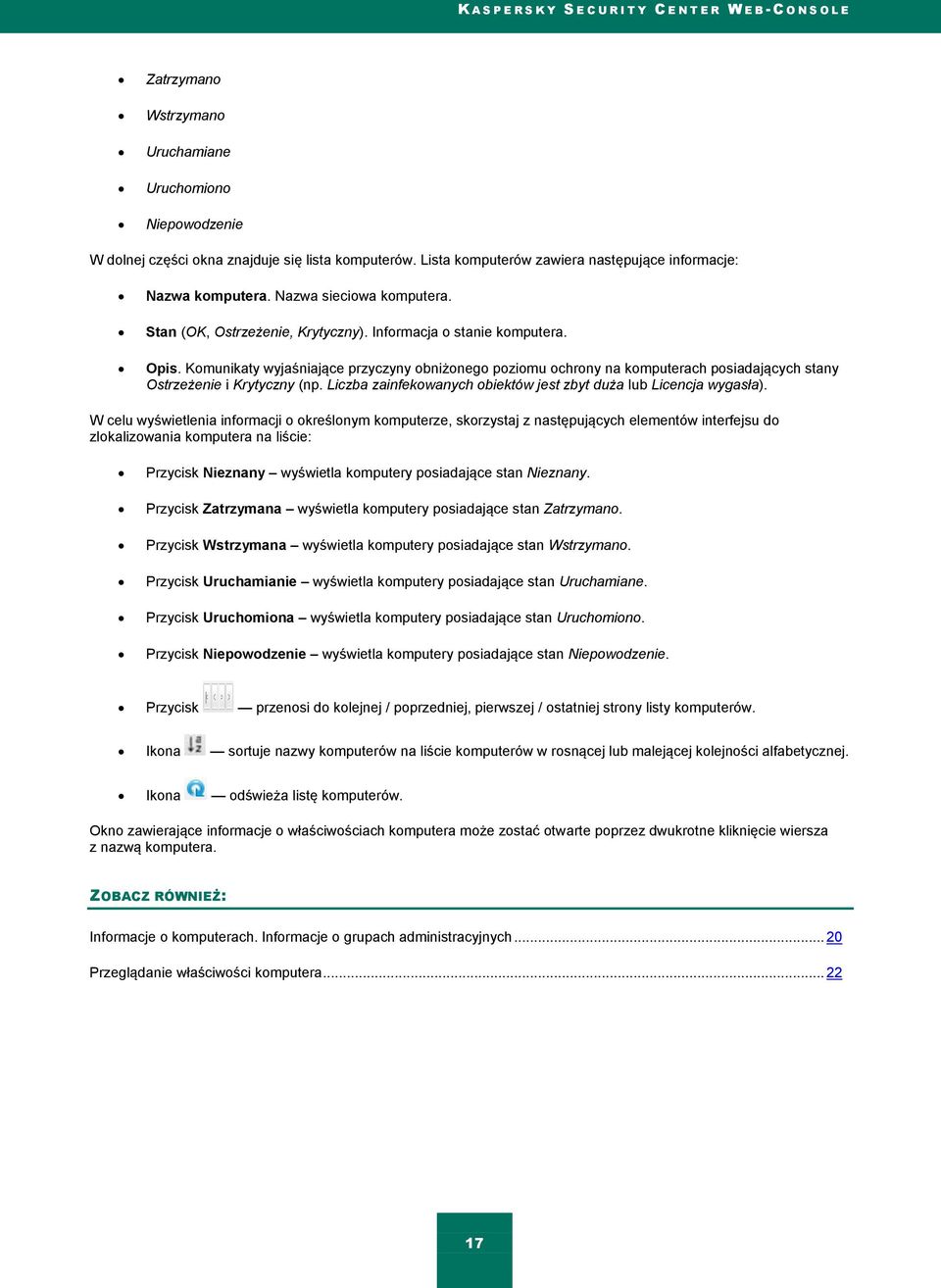 KASPERSKY SECURITY CENTER WEB-CONSOLE

- Zatrzymano
- Wstrzymano
- Uruchamiane
- Uruchomiono
- Niepowodzenie

W dolnej części okna znajduje się lista komputerów. Lista komputerów zawiera następujące informacje:

- Nazwa komputera. Nazwa sieciowa komputera.
- Stan (OK, Ostrzeżenie, Krytyczny). Informacja o stanie komputera.
- Opis. Komunikaty wyjaśniające przyczyny obniżonego poziomu ochrony na komputerach posiadających stany Ostrzeżenie i Krytyczny (np. Liczba zainfekowanych obiektów jest zbyt duża lub Licencja wygasła).

W celu wyświetlenia informacji o określonym komputerze, skorzystaj z następujących elementów interfejsu do zlokalizowania komputera na liście:

- Przycisk Nieznany – wyświetla komputery posiadające stan Nieznany.
- Przycisk Zatrzymana – wyświetla komputery posiadające stan Zatrzymano.
- Przycisk Wstrzymana – wyświetla komputery posiadające stan Wstrzymano.
- Przycisk Uruchamianie – wyświetla komputery posiadające stan Uruchamiane.
- Przycisk Uruchomiona – wyświetla komputery posiadające stan Uruchomiono.
- Przycisk Niepowodzenie – wyświetla komputery posiadające stan Niepowodzenie.
- Przycisk — przenosi do kolejnej / poprzedniej, pierwszej / ostatniej strony listy komputerów.
- Ikona — sortuje nazwy komputerów na liście komputerów w rosnącej lub malejącej kolejności alfabetycznej.
- Ikona — odświeża listę komputerów.

Okno zawierające informacje o właściwościach komputera może zostać otwarte poprzez dwukrotne kliknięcie wiersza z nazwą komputera.

ZOBACZ RÓWNIEŻ:

Informacje o komputerach. Informacje o grupach administracyjnych ........ 20

Przeglądanie właściwości komputera ........ 22

17